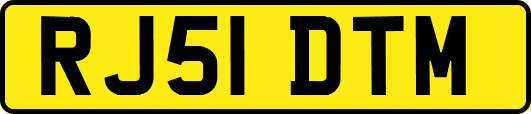 RJ51 DTM